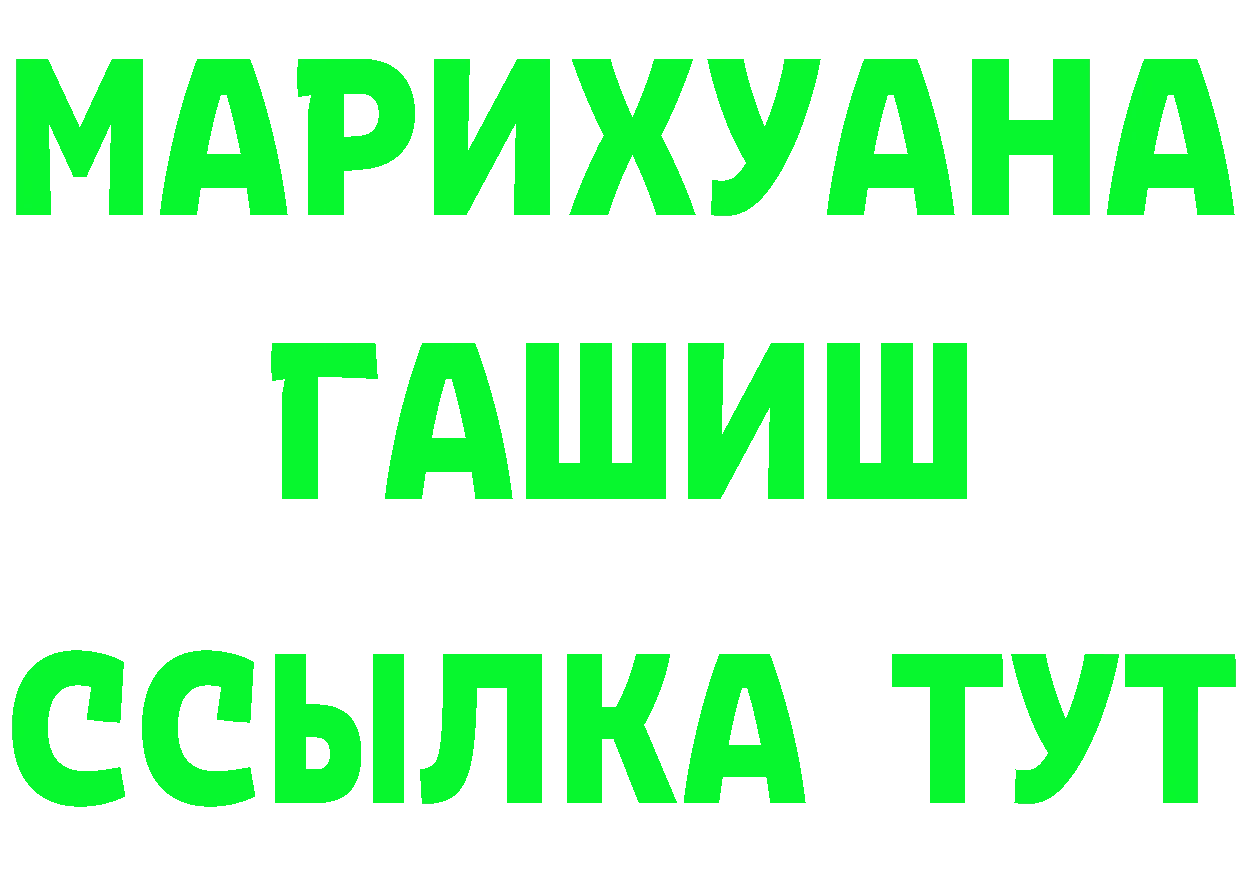 МАРИХУАНА
ГАШИШ
ССЫЛКА ТУТ